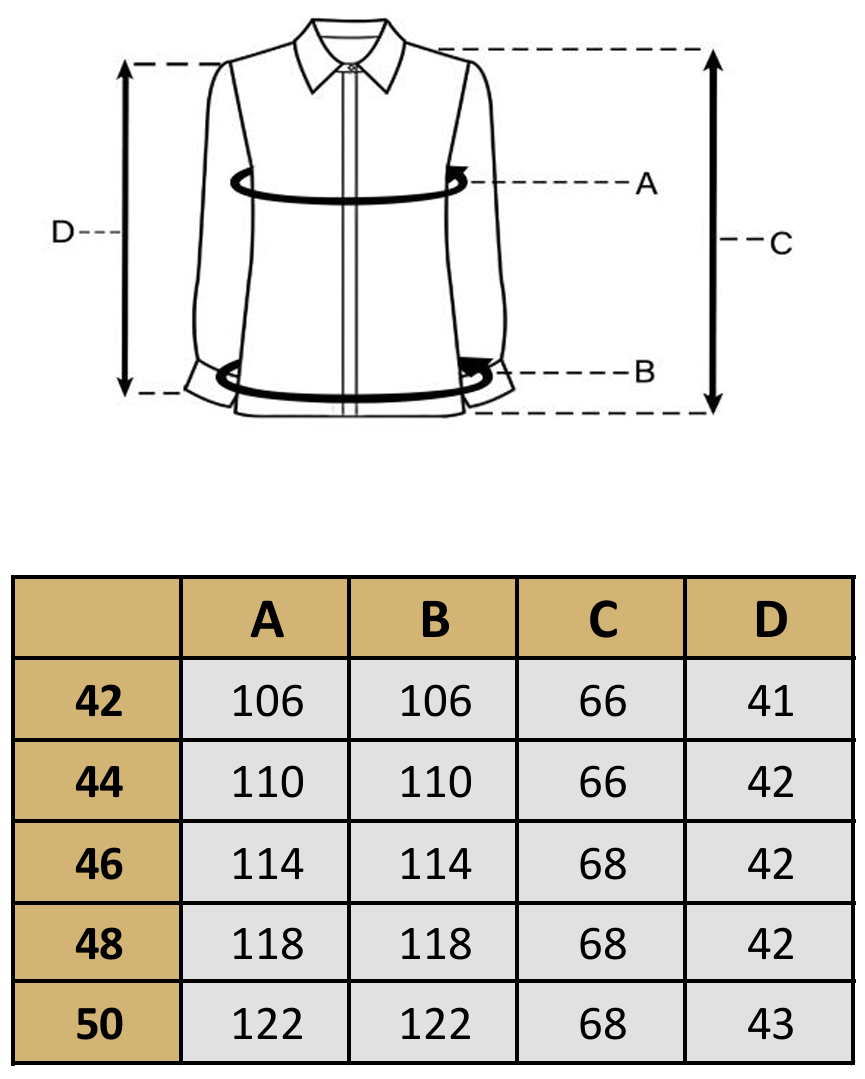 D
A
C
B

| | A | B | C | D |
|---|---|---|---|---|
| 42 | 106 | 106 | 66 | 41 |
| 44 | 110 | 110 | 66 | 42 |
| 46 | 114 | 114 | 68 | 42 |
| 48 | 118 | 118 | 68 | 42 |
| 50 | 122 | 122 | 68 | 43 |